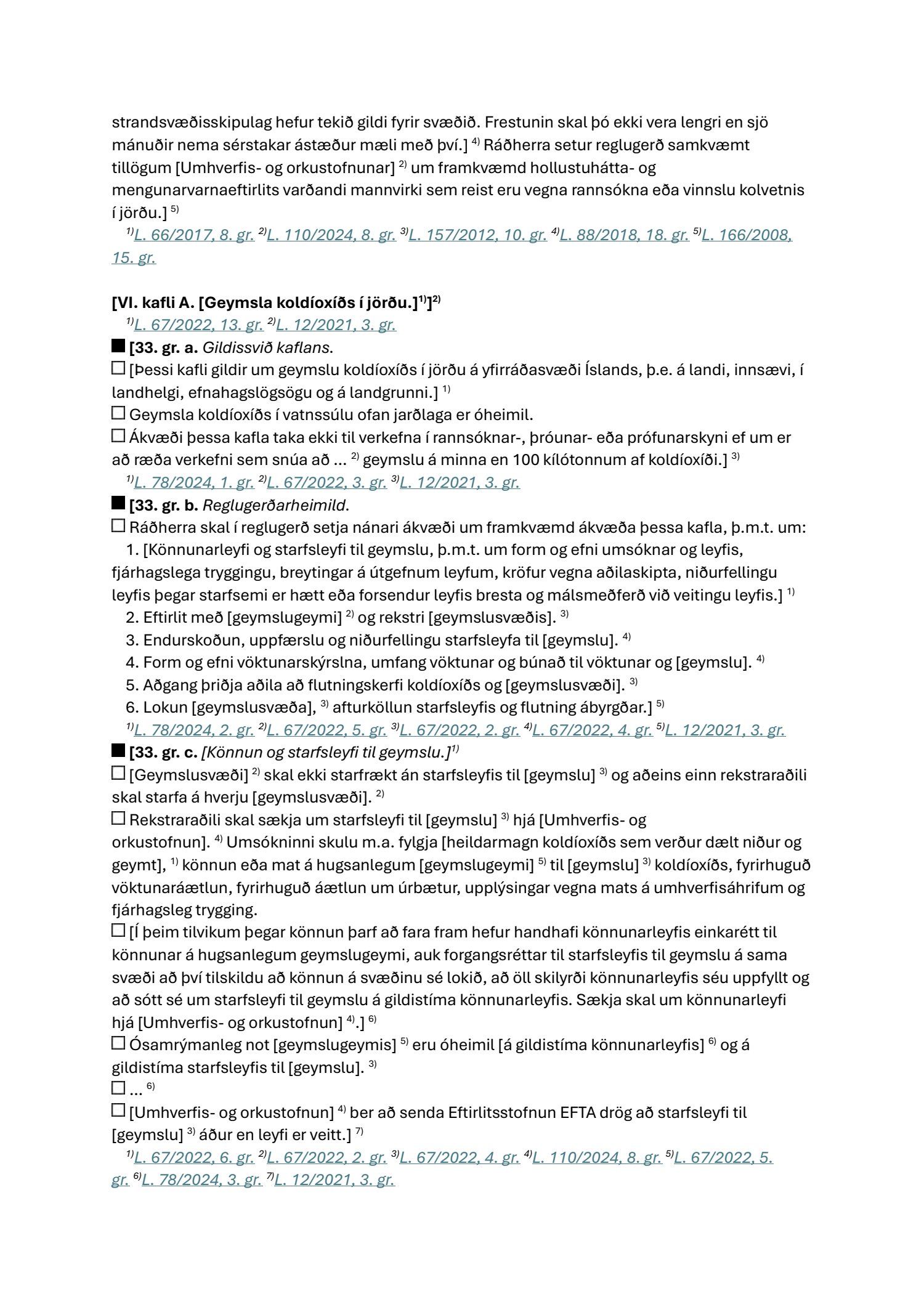 strandsvæðisskipulag hefur tekið gildi fyrir svæðið. Frestunin skal þó ekki vera lengri en sjö mánuðir nema sérstakar ástæður mæli með því.] $^{4)}$ Ráðherra setur reglugerð samkvæmt tillögum [Umhverfis- og orkustofnunar] $^{2)}$ um framkvæmd hollustuhátta- og mengunarvarnaeftirlits varðandi mannvirki sem reist eru vegna rannsókna eða vinnslu kolvetnis í jörðu.] $^{5)}$

$^{1)}$L. 66/2017, 8. gr. $^{2)}$L. 110/2024, 8. gr. $^{3)}$L. 157/2012, 10. gr. $^{4)}$L. 88/2018, 18. gr. $^{5)}$L. 166/2008, 15. gr.

[VI. kafli A. [Geymsla koldíoxíðs í jörðu.]$^{1)}$]$^{2)}$

$^{1)}$L. 67/2022, 13. gr. $^{2)}$L. 12/2021, 3. gr.

■ [33. gr. a. Gildissvið kaflans.

□ [Þessi kafli gildir um geymslu koldíoxíðs í jörðu á yfirráðasvæði Íslands, þ.e. á landi, innsævi, í landhelgi, efnahagslögsögu og á landgrunni.] $^{1)}$

□ Geymsla koldíoxíðs í vatnssúlu ofan jarðlaga er óheimil.

□ Ákvæði þessa kafla taka ekki til verkefna í rannsóknar-, þróunar- eða prófunarskyni ef um er að ræða verkefni sem snúa að ... $^{2)}$ geymslu á minna en 100 kílótonnum af koldíoxíði.] $^{3)}$

$^{1)}$L. 78/2024, 1. gr. $^{2)}$L. 67/2022, 3. gr. $^{3)}$L. 12/2021, 3. gr.

■ [33. gr. b. Reglugerðarheimild.

□ Ráðherra skal í reglugerð setja nánari ákvæði um framkvæmd ákvæða þessa kafla, þ.m.t. um:

1. [Könnunarleyfi og starfsleyfi til geymslu, þ.m.t. um form og efni umsóknar og leyfis, fjárhagslega tryggingu, breytingar á útgefnum leyfum, kröfur vegna aðilaskipta, niðurfellingu leyfis þegar starfsemi er hætt eða forsendur leyfis bresta og málsmeðferð við veitingu leyfis.] $^{1)}$

2. Eftirlit með [geymslugeymi] $^{2)}$ og rekstri [geymslusvæðis]. $^{3)}$

3. Endurskoðun, uppfærslu og niðurfellingu starfsleyfa til [geymslu]. $^{4)}$

4. Form og efni vöktunarskýrslna, umfang vöktunar og búnað til vöktunar og [geymslu]. $^{4)}$

5. Aðgang þriðja aðila að flutningskerfi koldíoxíðs og [geymslusvæði]. $^{3)}$

6. Lokun [geymslusvæða], $^{3)}$ afturköllun starfsleyfis og flutning ábyrgðar.] $^{5)}$

$^{1)}$L. 78/2024, 2. gr. $^{2)}$L. 67/2022, 5. gr. $^{3)}$L. 67/2022, 2. gr. $^{4)}$L. 67/2022, 4. gr. $^{5)}$L. 12/2021, 3. gr.

■ [33. gr. c. [Könnun og starfsleyfi til geymslu.]$^{1)}$

□ [Geymslusvæði] $^{2)}$ skal ekki starfrækt án starfsleyfis til [geymslu] $^{3)}$ og aðeins einn rekstraraðili skal starfa á hverju [geymslusvæði]. $^{2)}$

□ Rekstraraðili skal sækja um starfsleyfi til [geymslu] $^{3)}$ hjá [Umhverfis- og orkustofnun]. $^{4)}$ Umsókninni skulu m.a. fylgja [heildarmagn koldíoxíðs sem verður dælt niður og geymt], $^{1)}$ könnun eða mat á hugsanlegum [geymslugeymi] $^{5)}$ til [geymslu] $^{3)}$ koldíoxíðs, fyrirhuguð vöktunaráætlun, fyrirhuguð áætlun um úrbætur, upplýsingar vegna mats á umhverfisáhrifum og fjárhagsleg trygging.

□ [Í þeim tilvikum þegar könnun þarf að fara fram hefur handhafi könnunarleyfis einkarétt til könnunar á hugsanlegum geymslugeymi, auk forgangsréttar til starfsleyfis til geymslu á sama svæði að því tilskildu að könnun á svæðinu sé lokið, að öll skilyrði könnunarleyfis séu uppfyllt og að sótt sé um starfsleyfi til geymslu á gildistíma könnunarleyfis. Sækja skal um könnunarleyfi hjá [Umhverfis- og orkustofnun] $^{4)}$.] $^{6)}$

□ Ósamrýmanleg not [geymslugeymis] $^{5)}$ eru óheimil [á gildistíma könnunarleyfis] $^{6)}$ og á gildistíma starfsleyfis til [geymslu]. $^{3)}$

□ ... $^{6)}$

□ [Umhverfis- og orkustofnun] $^{4)}$ ber að senda Eftirlitsstofnun EFTA drög að starfsleyfi til [geymslu] $^{3)}$ áður en leyfi er veitt.] $^{7)}$

$^{1)}$L. 67/2022, 6. gr. $^{2)}$L. 67/2022, 2. gr. $^{3)}$L. 67/2022, 4. gr. $^{4)}$L. 110/2024, 8. gr. $^{5)}$L. 67/2022, 5. gr. $^{6)}$L. 78/2024, 3. gr. $^{7)}$L. 12/2021, 3. gr.